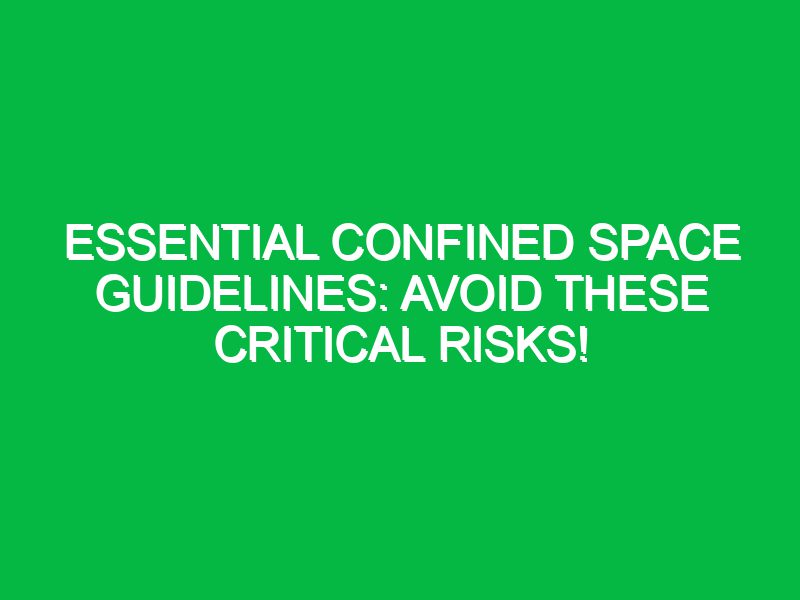 ESSENTIAL CONFINED SPACE GUIDELINES: AVOID THESE CRITICAL RISKS!